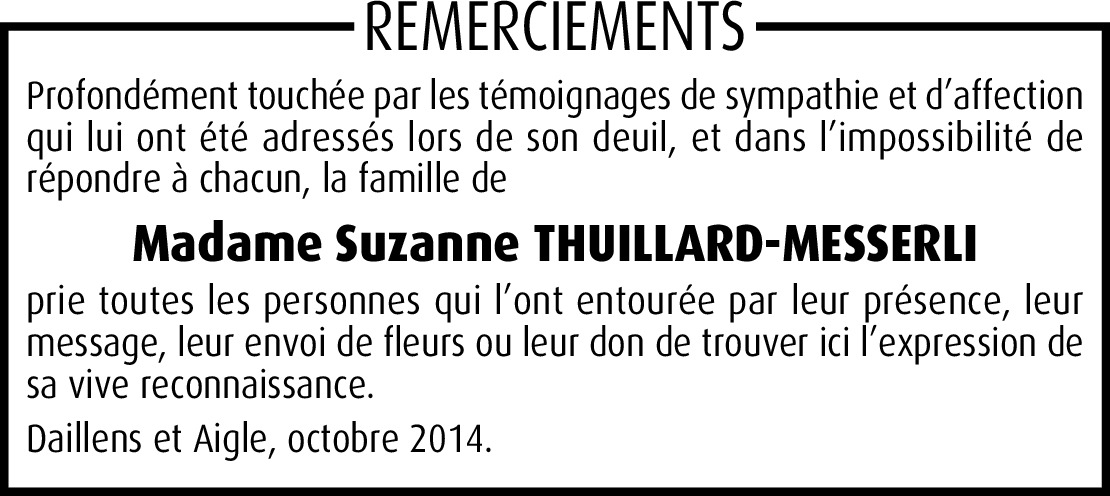 REMERCIEMENTS

Profondément touchée par les témoignages de sympathie et d'affection qui lui ont été adressés lors de son deuil, et dans l'impossibilité de répondre à chacun, la famille de

Madame Suzanne THUILLARD-MESSERLI

prie toutes les personnes qui l'ont entourée par leur présence, leur message, leur envoi de fleurs ou leur don de trouver ici l'expression de sa vive reconnaissance.

Daillens et Aigle, octobre 2014.